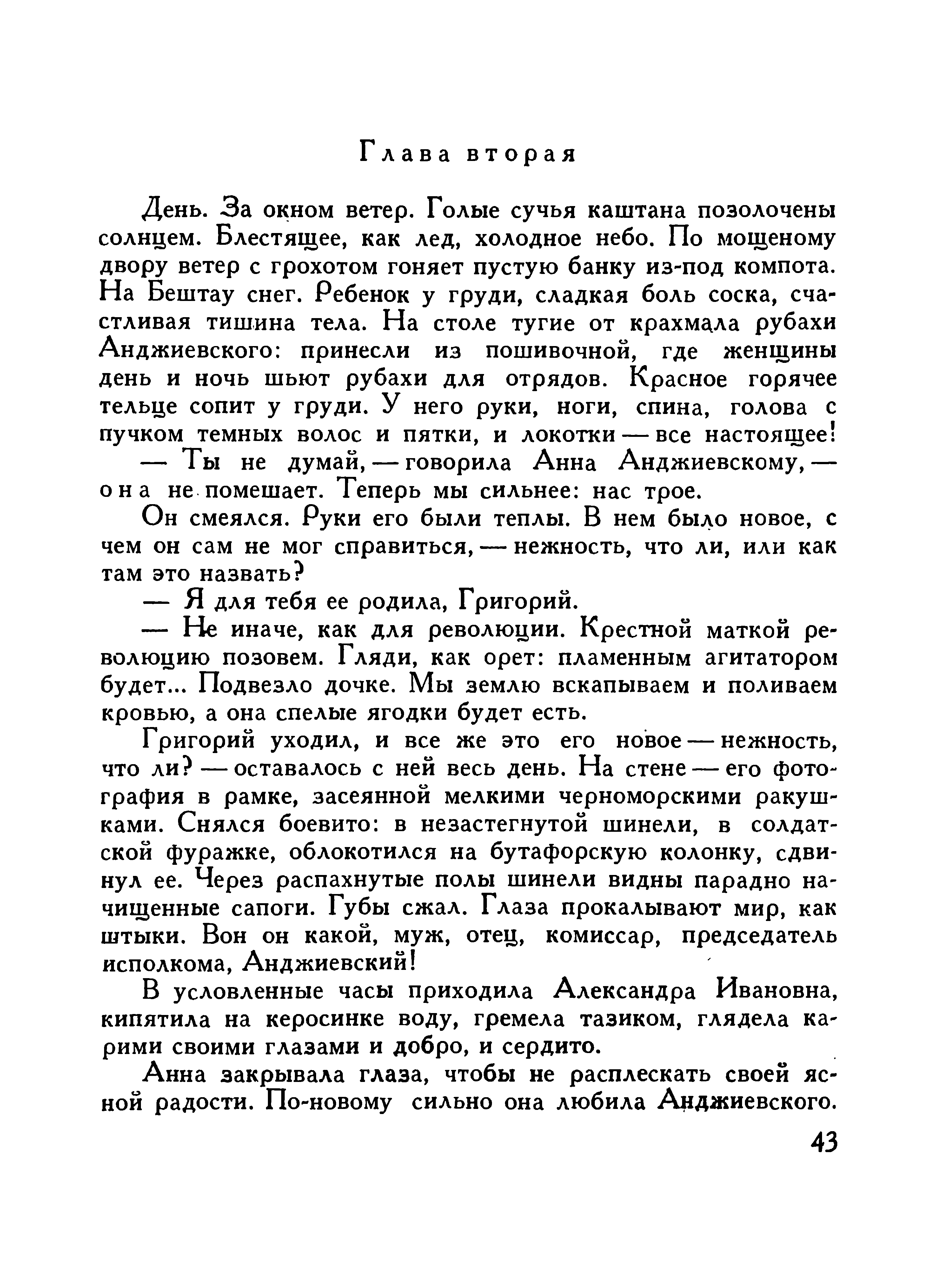 Глава вторая

День. За окном ветер. Голые сучья каштана позолочены солнцем. Блестящее, как лед, холодное небо. По мощеному двору ветер с грохотом гоняет пустую банку из-под компота. На Бештау снег. Ребенок у груди, сладкая боль соска, счастливая тишина тела. На столе тугие от крахмала рубахи Анджиевского: принесли из пошивочной, где женщины день и ночь шьют рубахи для отрядов. Красное горячее тельце сопит у груди. У него руки, ноги, спина, голова с пучком темных волос и пятки, и локотки — все настоящее!

— Ты не думай, — говорила Анна Анджиевскому, — она не помешает. Теперь мы сильнее: нас трое.

Он смеялся. Руки его были теплы. В нем было новое, с чем он сам не мог справиться, — нежность, что ли, или как там это назвать?

— Я для тебя ее родила, Григорий.

— Не иначе, как для революции. Крестной маткой революцию позовем. Гляди, как орет: пламенным агитатором будет... Подвезло дочке. Мы землю вскапываем и поливаем кровью, а она спелые ягодки будет есть.

Григорий уходил, и все же это его новое — нежность, что ли? — оставалось с ней весь день. На стене — его фотография в рамке, засеянной мелкими черноморскими ракушками. Снялся боевито: в незастегнутой шинели, в солдатской фуражке, облокотился на бутафорскую колонку, сдвинул ее. Через распахнутые полы шинели видны парадно начищенные сапоги. Губы сжал. Глаза прокалывают мир, как штыки. Вон он какой, муж, отец, комиссар, председатель исполкома, Анджиевский!

В условленные часы приходила Александра Ивановна, кипятила на керосинке воду, гремела тазиком, глядела карими своими глазами и добро, и сердито.

Анна закрывала глаза, чтобы не расплескать своей ясной радости. По-новому сильно она любила Анджиевского.

43